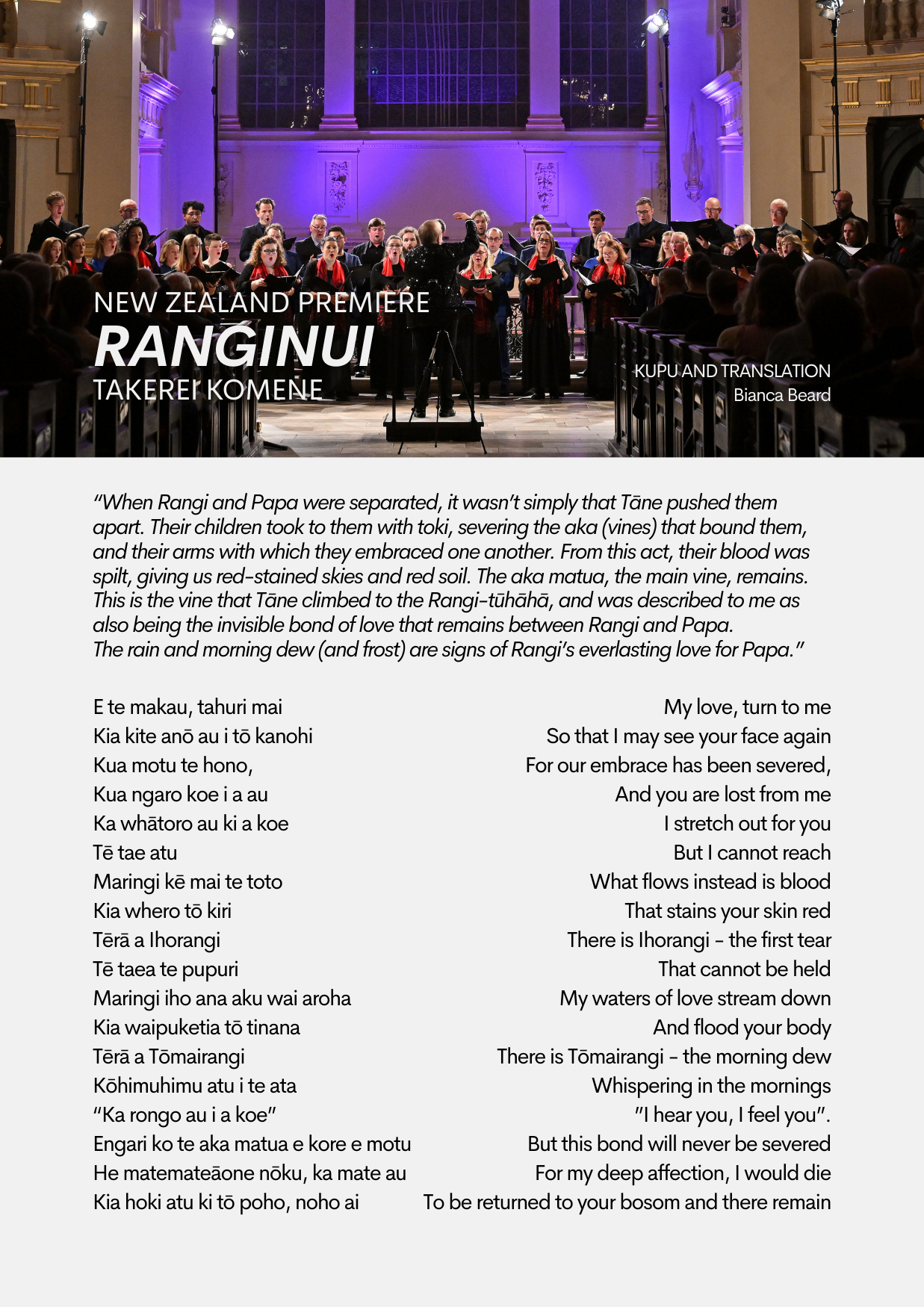 NEW ZEALAND PREMIERE
RANGINUI
TAKEREI KOMENE

KUPU AND TRANSLATION
Bianca Beard

"When Rangi and Papa were separated, it wasn't simply that Tāne pushed them apart. Their children took to them with toki, severing the aka (vines) that bound them, and their arms with which they embraced one another. From this act, their blood was spilt, giving us red-stained skies and red soil. The aka matua, the main vine, remains. This is the vine that Tāne climbed to the Rangi-tūhāhā, and was described to me as also being the invisible bond of love that remains between Rangi and Papa.
The rain and morning dew (and frost) are signs of Rangi's everlasting love for Papa."

E te makau, tahuri mai
Kia kite anō au i tō kanohi
Kua motu te hono,
Kua ngaro koe i a au
Ka whātoro au ki a koe
Tē tae atu
Maringi kē mai te toto
Kia whero tō kiri
Tērā a Ihorangi
Tē taea te pupuri
Maringi iho ana aku wai aroha
Kia waipuketia tō tinana
Tērā a Tōmairangi
Kōhimuhimu atu i te ata
"Ka rongo au i a koe"
Engari ko te aka matua e kore e motu
He matemateāone nōku, ka mate au
Kia hoki atu ki tō poho, noho ai

My love, turn to me
So that I may see your face again
For our embrace has been severed,
And you are lost from me
I stretch out for you
But I cannot reach
What flows instead is blood
That stains your skin red
There is Ihorangi - the first tear
That cannot be held
My waters of love stream down
And flood your body
There is Tōmairangi - the morning dew
Whispering in the mornings
"I hear you, I feel you".
But this bond will never be severed
For my deep affection, I would die
To be returned to your bosom and there remain